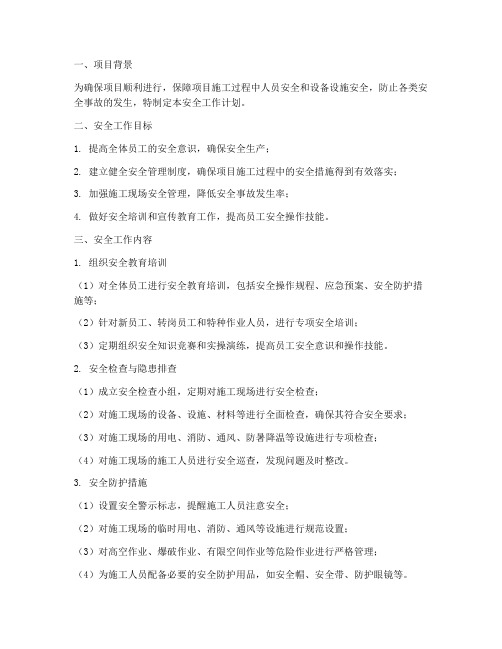 一、项目背景

为确保项目顺利进行，保障项目施工过程中人员安全和设备设施安全，防止各类安全事故的发生，特制定本安全工作计划。

二、安全工作目标

1. 提高全体员工的安全意识，确保安全生产；

2. 建立健全安全管理制度，确保项目施工过程中的安全措施得到有效落实；

3. 加强施工现场安全管理，降低安全事故发生率；

4. 做好安全培训和宣传教育工作，提高员工安全操作技能。

三、安全工作内容

1. 组织安全教育培训

（1）对全体员工进行安全教育培训，包括安全操作规程、应急预案、安全防护措施等；

（2）针对新员工、转岗员工和特种作业人员，进行专项安全培训；

（3）定期组织安全知识竞赛和实操演练，提高员工安全意识和操作技能。

2. 安全检查与隐患排查

（1）成立安全检查小组，定期对施工现场进行安全检查；

（2）对施工现场的设备、设施、材料等进行全面检查，确保其符合安全要求；

（3）对施工现场的用电、消防、通风、防暑降温等设施进行专项检查；

（4）对施工现场的施工人员进行安全巡查，发现问题及时整改。

3. 安全防护措施

（1）设置安全警示标志，提醒施工人员注意安全；

（2）对施工现场的临时用电、消防、通风等设施进行规范设置；

（3）对高空作业、爆破作业、有限空间作业等危险作业进行严格管理；

（4）为施工人员配备必要的安全防护用品，如安全帽、安全带、防护眼镜等。